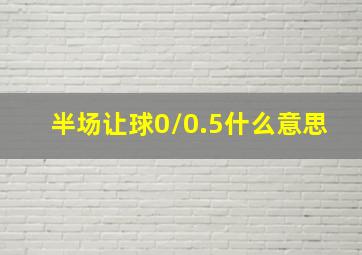 半场让球0/0.5什么意思